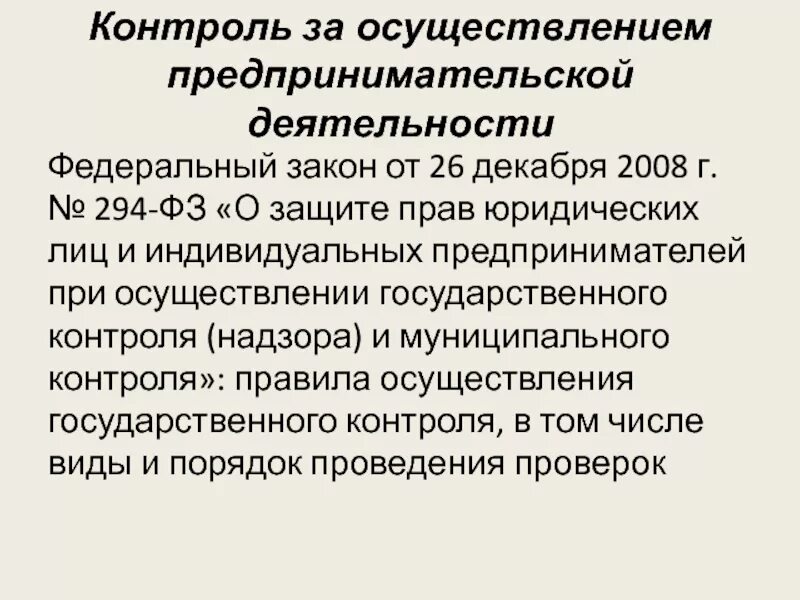 Контроль за осуществлением предпринимательской деятельности

Федеральный закон от 26 декабря 2008 г. № 294-ФЗ «О защите прав юридических лиц и индивидуальных предпринимателей при осуществлении государственного контроля (надзора) и муниципального контроля»: правила осуществления государственного контроля, в том числе виды и порядок проведения проверок